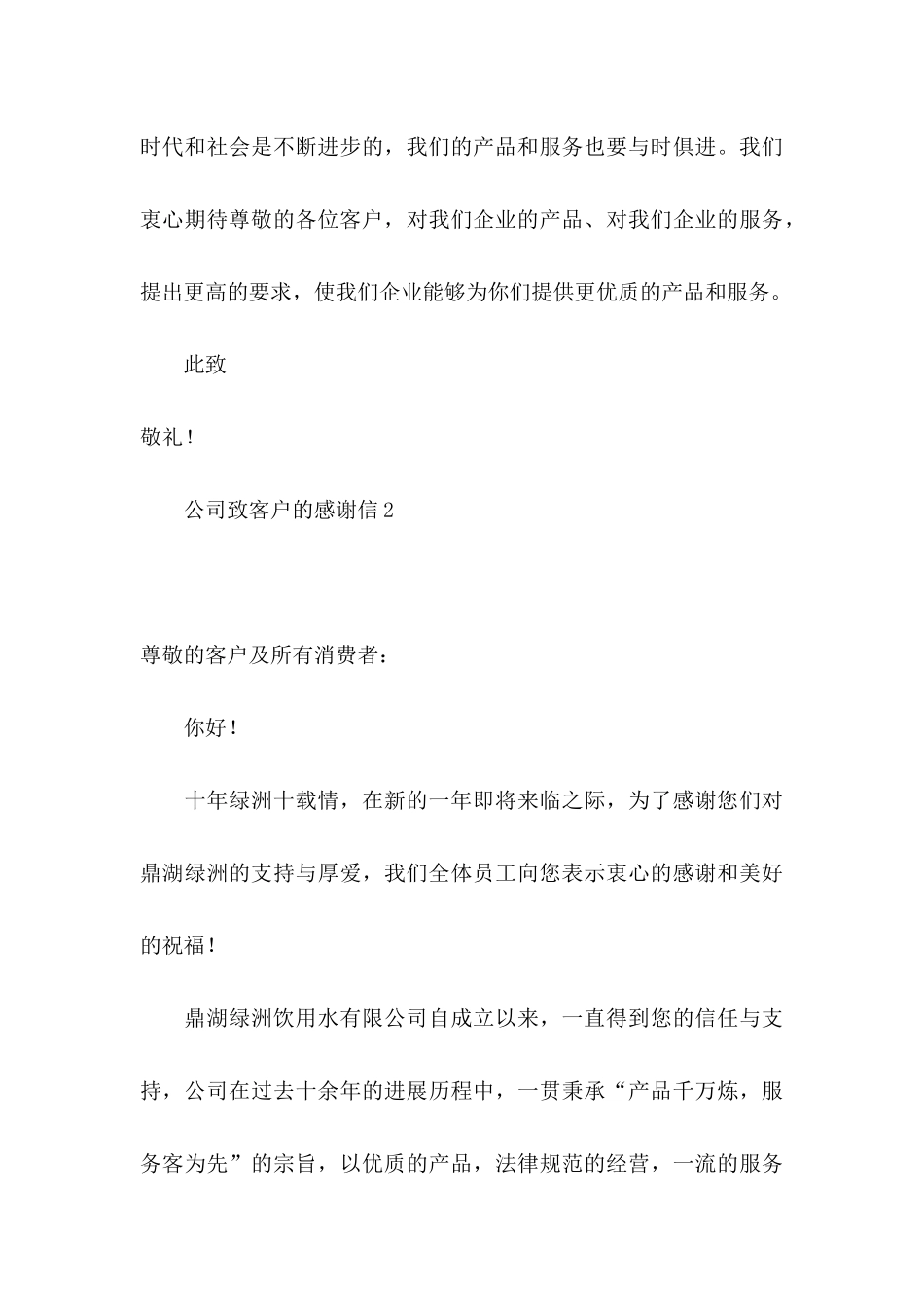 时代和社会是不断进步的，我们的产品和服务也要与时俱进。我们衷心期待尊敬的各位客户，对我们企业的产品、对我们企业的服务，提出更高的要求，使我们企业能够为你们提供更优质的产品和服务。

此致

敬礼！

公司致客户的感谢信2

尊敬的客户及所有消费者：

你好！

十年绿洲十载情，在新的一年即将来临之际，为了感谢您们对鼎湖绿洲的支持与厚爱，我们全体员工向您表示衷心的感谢和美好的祝福！

鼎湖绿洲饮用水有限公司自成立以来，一直得到您的信任与支持，公司在过去十余年的进展历程中，一贯秉承“产品千万炼，服务客为先”的宗旨，以优质的产品，法律规范的经营，一流的服务